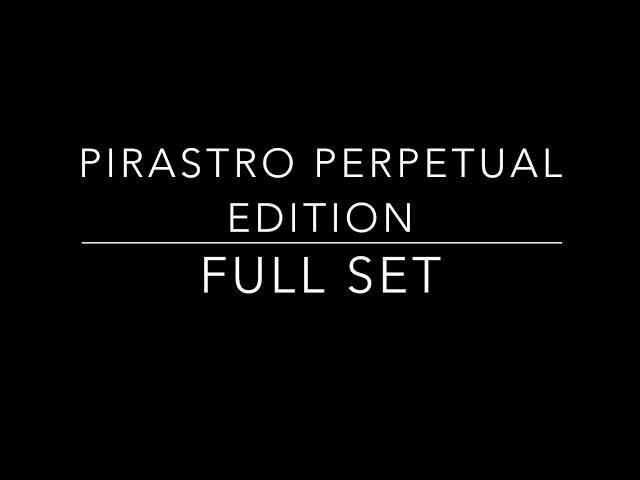 PIRASTRO PERPETUAL EDITION

FULL SET